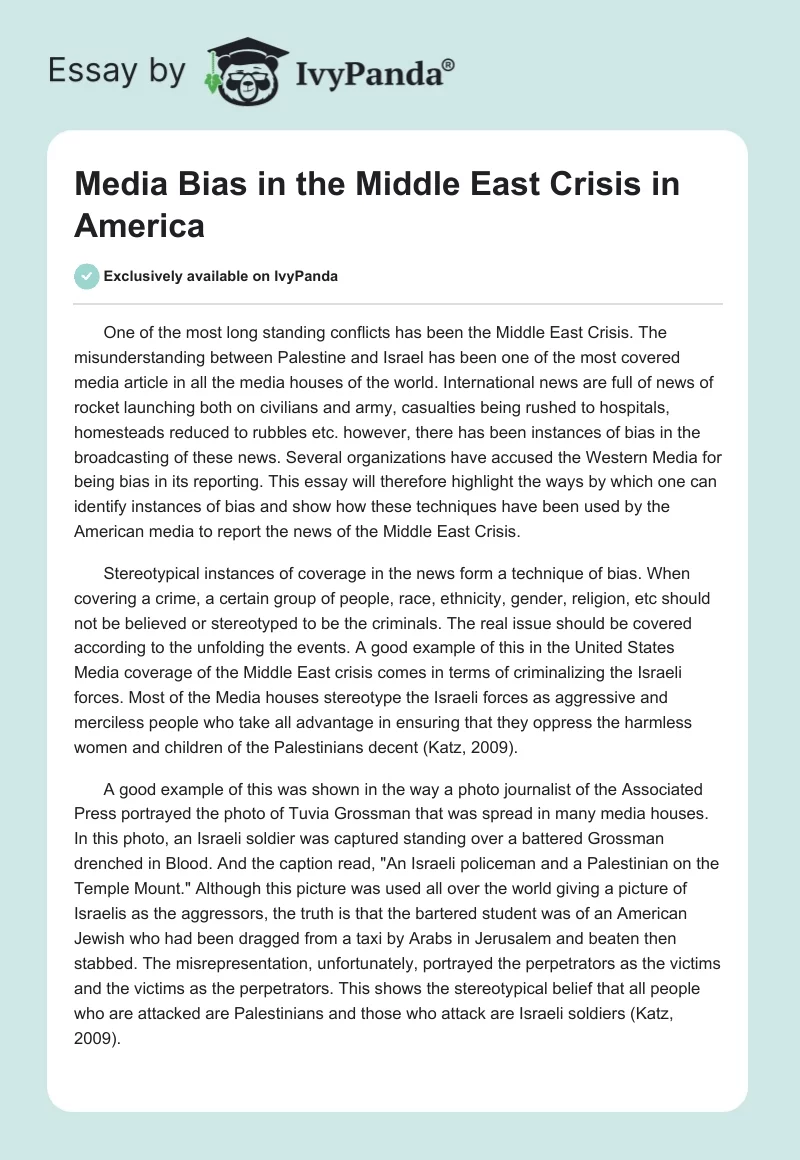 Essay by IvyPanda®

Media Bias in the Middle East Crisis in America

Exclusively available on IvyPanda

One of the most long standing conflicts has been the Middle East Crisis. The misunderstanding between Palestine and Israel has been one of the most covered media article in all the media houses of the world. International news are full of news of rocket launching both on civilians and army, casualties being rushed to hospitals, homesteads reduced to rubbles etc. however, there has been instances of bias in the broadcasting of these news. Several organizations have accused the Western Media for being bias in its reporting. This essay will therefore highlight the ways by which one can identify instances of bias and show how these techniques have been used by the American media to report the news of the Middle East Crisis.

Stereotypical instances of coverage in the news form a technique of bias. When covering a crime, a certain group of people, race, ethnicity, gender, religion, etc should not be believed or stereotyped to be the criminals. The real issue should be covered according to the unfolding the events. A good example of this in the United States Media coverage of the Middle East crisis comes in terms of criminalizing the Israeli forces. Most of the Media houses stereotype the Israeli forces as aggressive and merciless people who take all advantage in ensuring that they oppress the harmless women and children of the Palestinians decent (Katz, 2009).

A good example of this was shown in the way a photo journalist of the Associated Press portrayed the photo of Tuvia Grossman that was spread in many media houses. In this photo, an Israeli soldier was captured standing over a battered Grossman drenched in Blood. And the caption read, "An Israeli policeman and a Palestinian on the Temple Mount." Although this picture was used all over the world giving a picture of Israelis as the aggressors, the truth is that the bartered student was of an American Jewish who had been dragged from a taxi by Arabs in Jerusalem and beaten then stabbed. The misrepresentation, unfortunately, portrayed the perpetrators as the victims and the victims as the perpetrators. This shows the stereotypical belief that all people who are attacked are Palestinians and those who attack are Israeli soldiers (Katz, 2009).